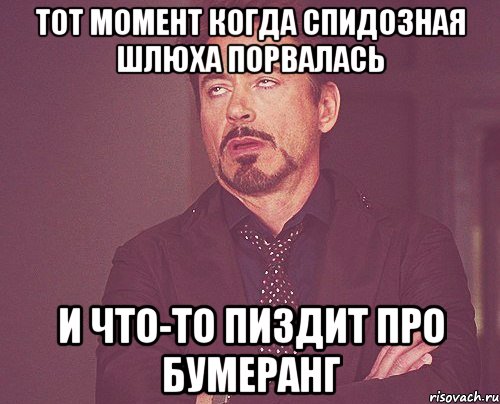 ТОТ МОМЕНТ КОГДА СПИДОЗНАЯ ШЛЮХА ПОРВАЛАСЬ

И ЧТО-ТО ПИЗДИТ ПРО БУМЕРАНГ

risovach.ru